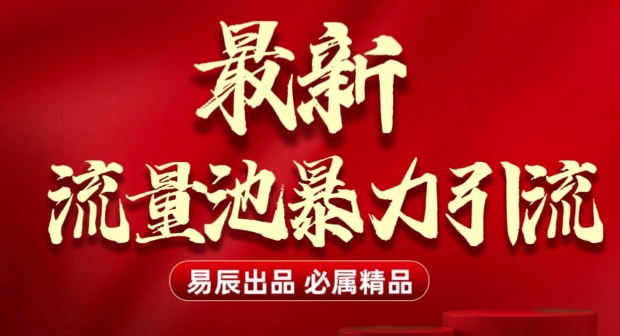 最新
流量池暴力引流

易辰出品 必属精品